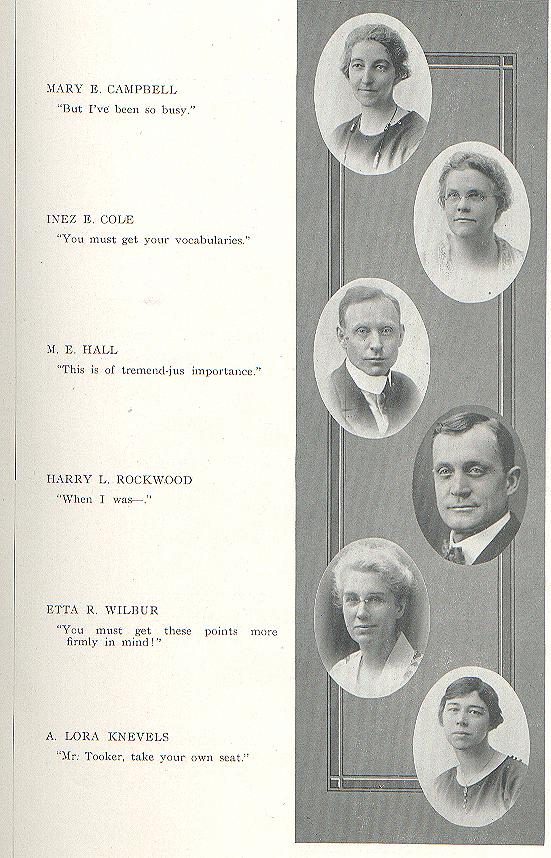 MARY E. CAMPBELL
"But I've been so busy."

INEZ E. COLE
"You must get your vocabularies."

M. E. HALL
"This is of tremend-jus importance."

HARRY L. ROCKWOOD
"When I was—."

ETTA R. WILBUR
"You must get these points more firmly in mind!"

A. LORA KNEVELS
"Mr. Tooker, take your own seat."